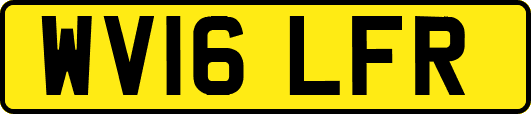 WV16 LFR